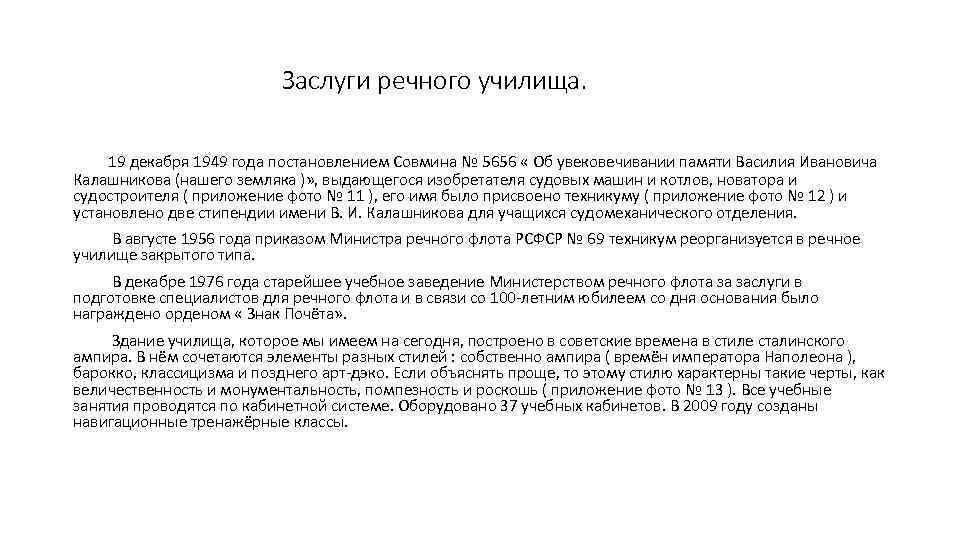 Заслуги речного училища.

19 декабря 1949 года постановлением Совмина № 5656 « Об увековечивании памяти Василия Ивановича Калашникова (нашего земляка )», выдающегося изобретателя судовых машин и котлов, новатора и судостроителя ( приложение фото № 11 ), его имя было присвоено техникуму ( приложение фото № 12 ) и установлено две стипендии имени В. И. Калашникова для учащихся судомеханического отделения.

В августе 1956 года приказом Министра речного флота РСФСР № 69 техникум реорганизуется в речное училище закрытого типа.

В декабре 1976 года старейшее учебное заведение Министерством речного флота за заслуги в подготовке специалистов для речного флота и в связи со 100-летним юбилеем со дня основания было награждено орденом « Знак Почёта».

Здание училища, которое мы имеем на сегодня, построено в советские времена в стиле сталинского ампира. В нём сочетаются элементы разных стилей : собственно ампира ( времён императора Наполеона ), барокко, классицизма и позднего арт-дэко. Если объяснять проще, то этому стилю характерны такие черты, как величественность и монументальность, помпезность и роскошь ( приложение фото № 13 ). Все учебные занятия проводятся по кабинетной системе. Оборудовано 37 учебных кабинетов. В 2009 году созданы навигационные тренажёрные классы.